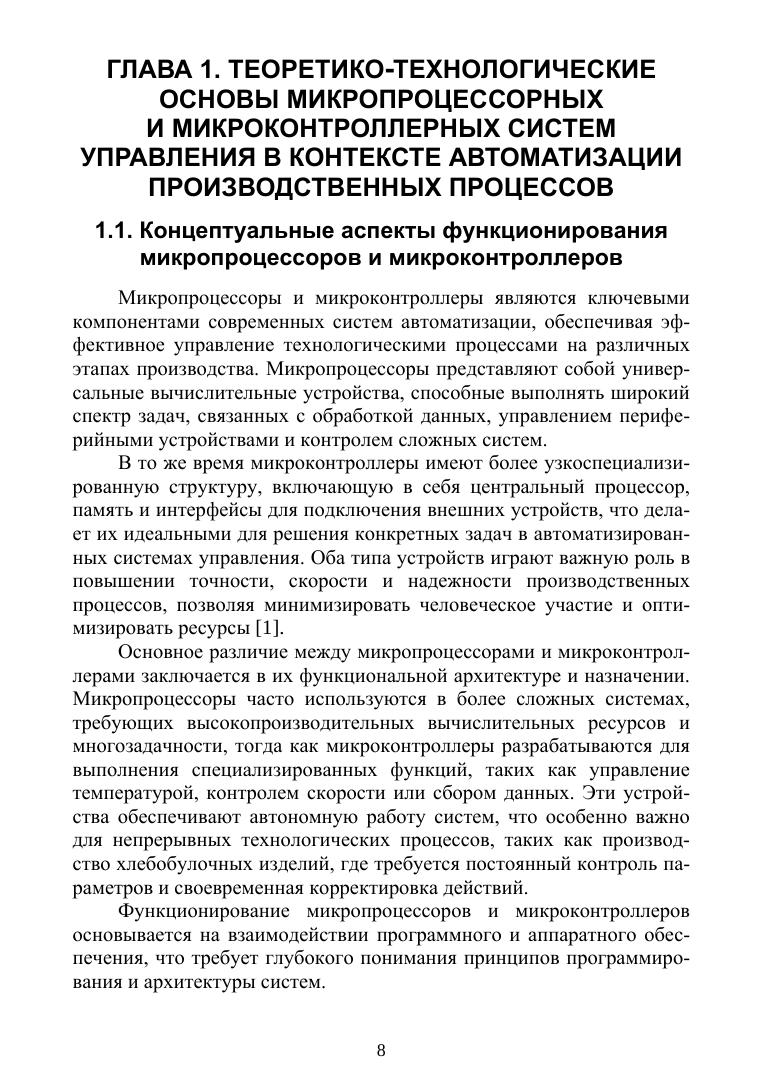 ГЛАВА 1. ТЕОРЕТИКО-ТЕХНОЛОГИЧЕСКИЕ ОСНОВЫ МИКРОПРОЦЕССОРНЫХ И МИКРОКОНТРОЛЛЕРНЫХ СИСТЕМ УПРАВЛЕНИЯ В КОНТЕКСТЕ АВТОМАТИЗАЦИИ ПРОИЗВОДСТВЕННЫХ ПРОЦЕССОВ

1.1. Концептуальные аспекты функционирования микропроцессоров и микроконтроллеров

Микропроцессоры и микроконтроллеры являются ключевыми компонентами современных систем автоматизации, обеспечивая эффективное управление технологическими процессами на различных этапах производства. Микропроцессоры представляют собой универсальные вычислительные устройства, способные выполнять широкий спектр задач, связанных с обработкой данных, управлением периферийными устройствами и контролем сложных систем.

В то же время микроконтроллеры имеют более узкоспециализированную структуру, включающую в себя центральный процессор, память и интерфейсы для подключения внешних устройств, что делает их идеальными для решения конкретных задач в автоматизированных системах управления. Оба типа устройств играют важную роль в повышении точности, скорости и надежности производственных процессов, позволяя минимизировать человеческое участие и оптимизировать ресурсы [1].

Основное различие между микропроцессорами и микроконтроллерами заключается в их функциональной архитектуре и назначении. Микропроцессоры часто используются в более сложных системах, требующих высокопроизводительных вычислительных ресурсов и многозадачности, тогда как микроконтроллеры разрабатываются для выполнения специализированных функций, таких как управление температурой, контролем скорости или сбором данных. Эти устройства обеспечивают автономную работу систем, что особенно важно для непрерывных технологических процессов, таких как производство хлебобулочных изделий, где требуется постоянный контроль параметров и своевременная корректировка действий.

Функционирование микропроцессоров и микроконтроллеров основывается на взаимодействии программного и аппаратного обеспечения, что требует глубокого понимания принципов программирования и архитектуры систем.

8